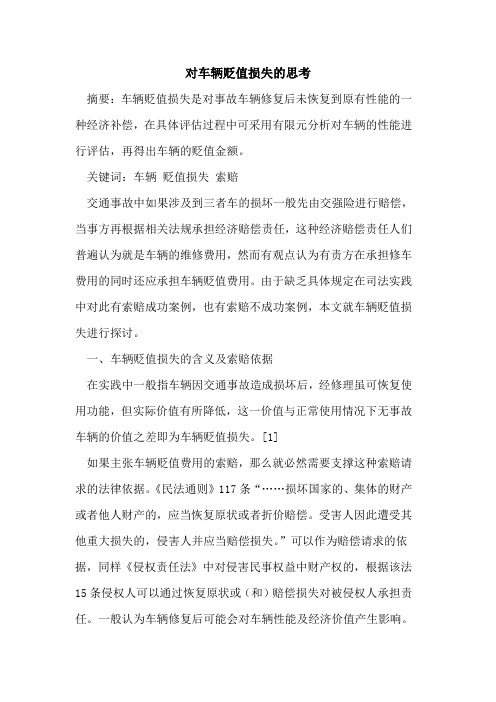 对车辆贬值损失的思考

摘要：车辆贬值损失是对事故车辆修复后未恢复到原有性能的一种经济补偿，在具体评估过程中可采用有限元分析对车辆的性能进行评估，再得出车辆的贬值金额。

关键词：车辆 贬值损失 索赔

交通事故中如果涉及到三者车的损坏一般先由交强险进行赔偿，当事方再根据相关法规承担经济赔偿责任，这种经济赔偿责任人们普遍认为就是车辆的维修费用，然而有观点认为有责方在承担修车费用的同时还应承担车辆贬值费用。由于缺乏具体规定在司法实践中对此有索赔成功案例，也有索赔不成功案例，本文就车辆贬值损失进行探讨。

一、车辆贬值损失的含义及索赔依据

在实践中一般指车辆因交通事故造成损坏后，经修理虽可恢复使用功能，但实际价值有所降低，这一价值与正常使用情况下无事故车辆的价值之差即为车辆贬值损失。[1]

如果主张车辆贬值费用的索赔，那么就必然需要支撑这种索赔请求的法律依据。《民法通则》117条“……损坏国家的、集体的财产或者他人财产的，应当恢复原状或者折价赔偿。受害人因此遭受其他重大损失的，侵害人并应当赔偿损失。”可以作为赔偿请求的依据，同样《侵权责任法》中对侵害民事权益中财产权的，根据该法15条侵权人可以通过恢复原状或（和）赔偿损失对被侵权人承担责任。一般认为车辆修复后可能会对车辆性能及经济价值产生影响。